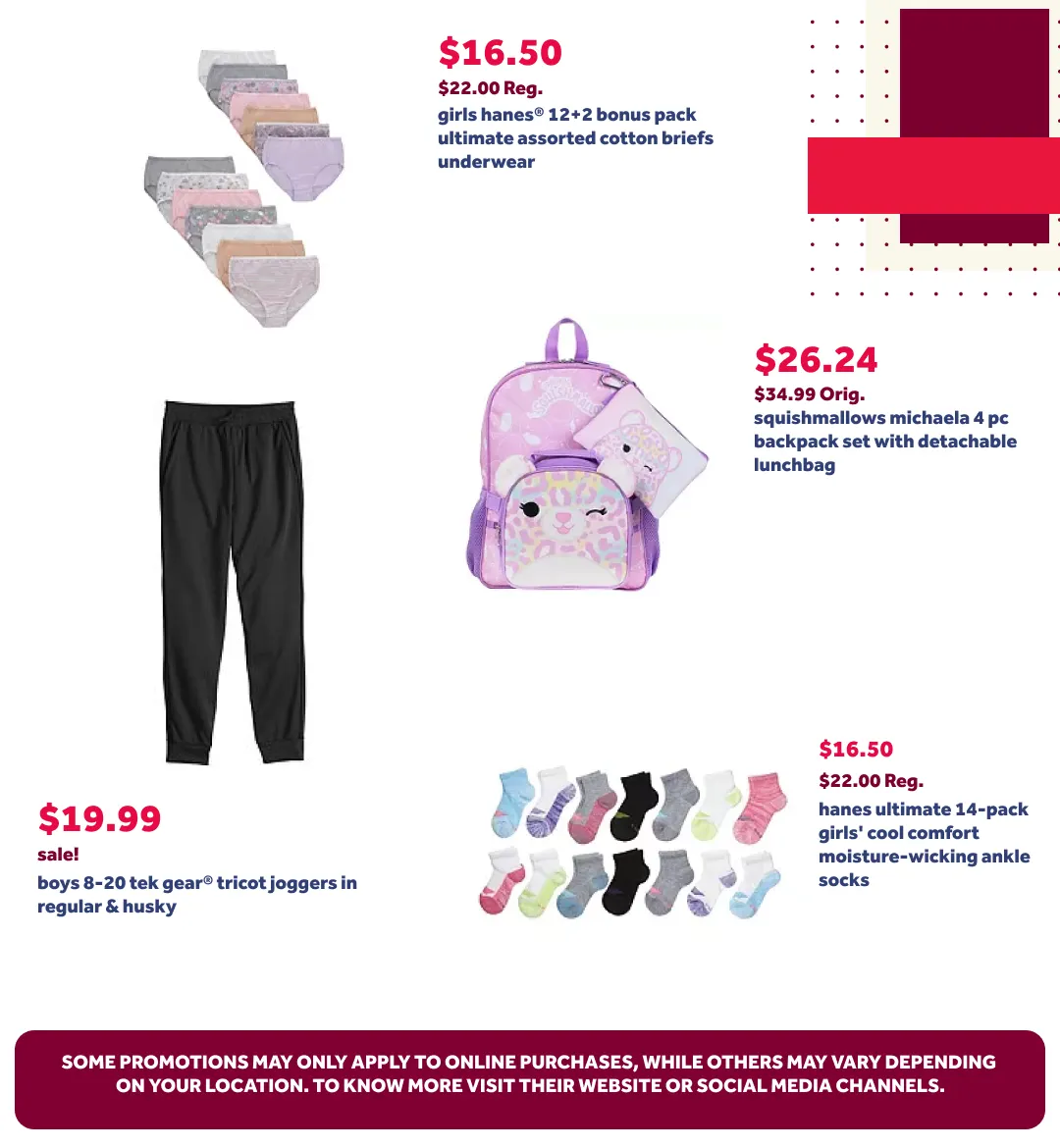 $16.50
$22.00 Reg.
girls hanes® 12+2 bonus pack ultimate assorted cotton briefs underwear

$26.24
$34.99 Orig.
squishmallows michaela 4 pc backpack set with detachable lunchbag

$19.99
sale!
boys 8-20 tek gear® tricot joggers in regular & husky

$16.50
$22.00 Reg.
hanes ultimate 14-pack girls' cool comfort moisture-wicking ankle socks

SOME PROMOTIONS MAY ONLY APPLY TO ONLINE PURCHASES, WHILE OTHERS MAY VARY DEPENDING ON YOUR LOCATION. TO KNOW MORE VISIT THEIR WEBSITE OR SOCIAL MEDIA CHANNELS.